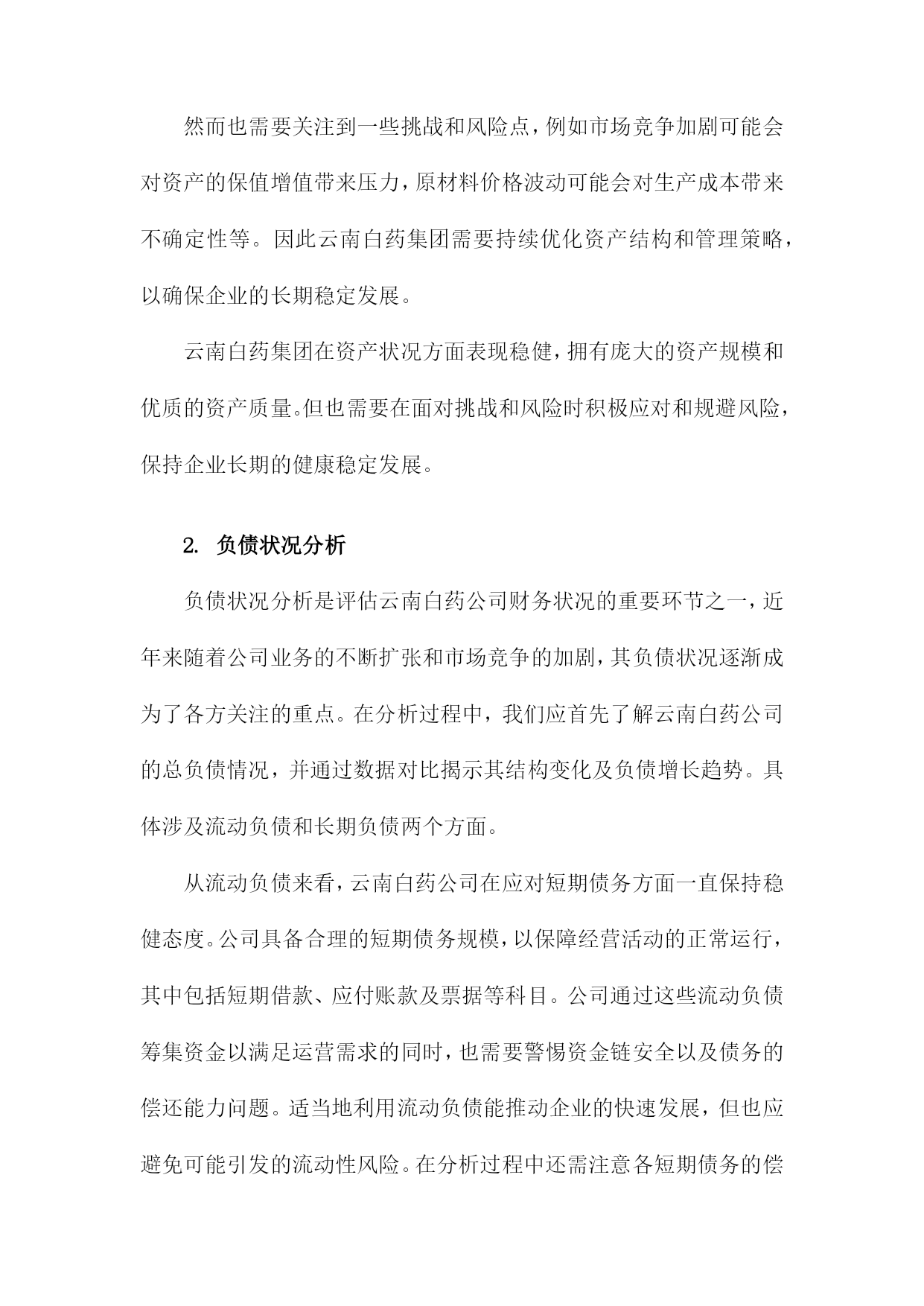 然而也需要关注到一些挑战和风险点，例如市场竞争加剧可能会对资产的保值增值带来压力，原材料价格波动可能会对生产成本带来不确定性等。因此云南白药集团需要持续优化资产结构和管理策略，以确保企业的长期稳定发展。

云南白药集团在资产状况方面表现稳健，拥有庞大的资产规模和优质的资产质量。但也需要在面对挑战和风险时积极应对和规避风险，保持企业长期的健康稳定发展。

2. 负债状况分析

负债状况分析是评估云南白药公司财务状况的重要环节之一，近年来随着公司业务的不断扩张和市场竞争的加剧，其负债状况逐渐成为了各方关注的重点。在分析过程中，我们应首先了解云南白药公司的总负债情况，并通过数据对比揭示其结构变化及负债增长趋势。具体涉及流动负债和长期负债两个方面。

从流动负债来看，云南白药公司在应对短期债务方面一直保持稳健态度。公司具备合理的短期债务规模，以保障经营活动的正常运行，其中包括短期借款、应付账款及票据等科目。公司通过这些流动负债筹集资金以满足运营需求的同时，也需要警惕资金链安全以及债务的偿还能力问题。适当地利用流动负债能推动企业的快速发展，但也应避免可能引发的流动性风险。在分析过程中还需注意各短期债务的偿